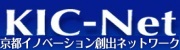 KIC-Net
京都イノベーション創出ネットワーク